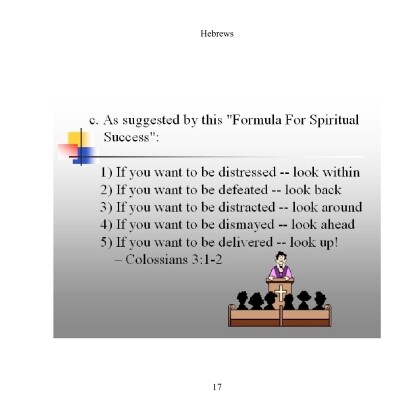 Hebrews

c. As suggested by this "Formula For Spiritual Success":

1) If you want to be distressed -- look within
2) If you want to be defeated -- look back
3) If you want to be distracted -- look around
4) If you want to be dismayed -- look ahead
5) If you want to be delivered -- look up!
– Colossians 3:1-2

17